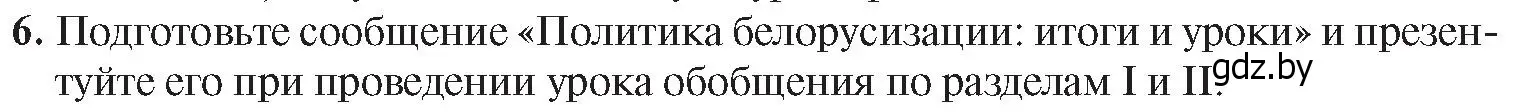 6. Подготовьте сообщение «Политика белорусизации: итоги и уроки» и презентуйте его при проведении урока обобщения по разделам I и II. gdz.by